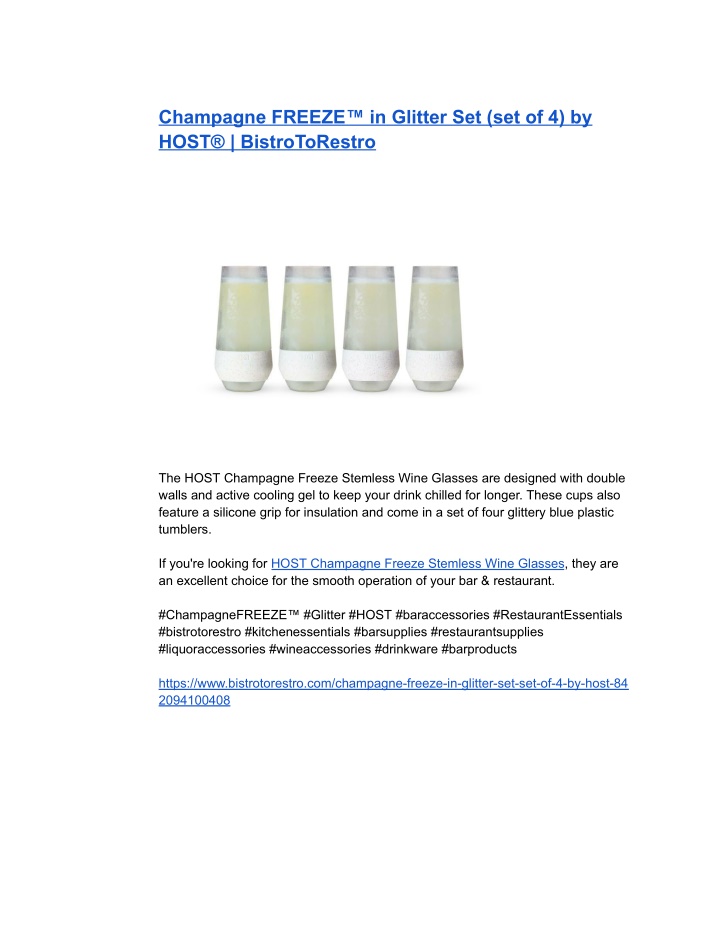 Champagne FREEZE™ in Glitter Set (set of 4) by HOST® | BistroToRestro

The HOST Champagne Freeze Stemless Wine Glasses are designed with double walls and active cooling gel to keep your drink chilled for longer. These cups also feature a silicone grip for insulation and come in a set of four glittery blue plastic tumblers.

If you're looking for HOST Champagne Freeze Stemless Wine Glasses, they are an excellent choice for the smooth operation of your bar & restaurant.

#ChampagneFREEZE™ #Glitter #HOST #baraccessories #RestaurantEssentials #bistrotorestro #kitchenessentials #barsupplies #restaurantsupplies #liquoraccessories #wineaccessories #drinkware #barproducts

https://www.bistrotorestro.com/champagne-freeze-in-glitter-set-set-of-4-by-host-842094100408